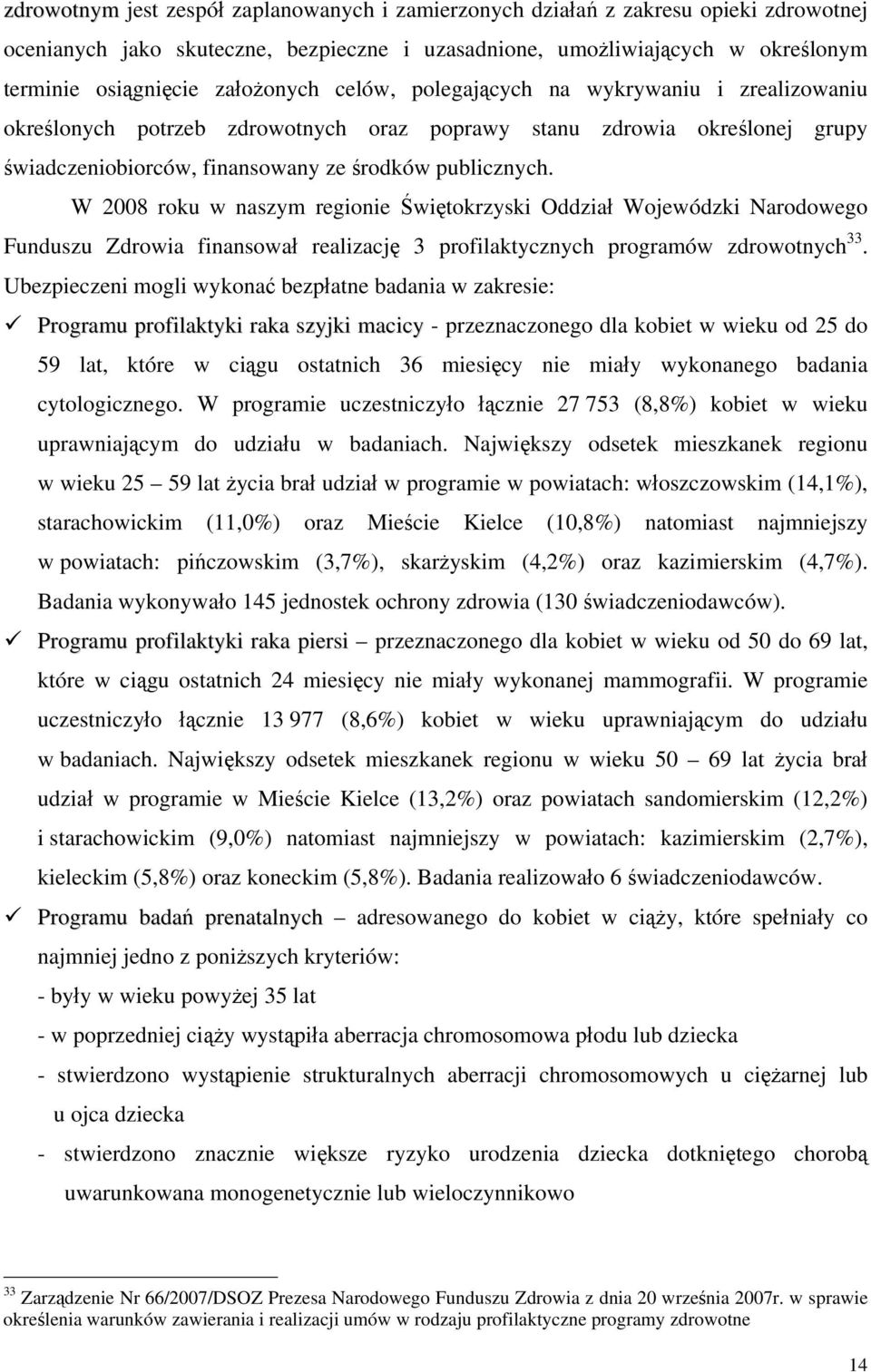 zdrowotnym jest zespół zaplanowanych i zamierzonych działań z zakresu opieki zdrowotnej ocenianych jako skuteczne, bezpieczne i uzasadnione, umożliwiających w określonym terminie osiągnięcie założonych celów, polegających na wykrywaniu i zrealizowaniu określonych potrzeb zdrowotnych oraz poprawy stanu zdrowia określonej grupy świadczeniobiorców, finansowany ze środków publicznych.

W 2008 roku w naszym regionie Świętokrzyski Oddział Wojewódzki Narodowego Funduszu Zdrowia finansował realizację 3 profilaktycznych programów zdrowotnych$^{33}$. Ubezpieczeni mogli wykonać bezpłatne badania w zakresie:

✓ Programu profilaktyki raka szyjki macicy - przeznaczonego dla kobiet w wieku od 25 do 59 lat, które w ciągu ostatnich 36 miesięcy nie miały wykonanego badania cytologicznego. W programie uczestniczyło łącznie 27 753 (8,8%) kobiet w wieku uprawniającym do udziału w badaniach. Największy odsetek mieszkanek regionu w wieku 25 – 59 lat życia brał udział w programie w powiatach: włoszczowskim (14,1%), starachowickim (11,0%) oraz Mieście Kielce (10,8%) natomiast najmniejszy w powiatach: pińczowskim (3,7%), skarżyskim (4,2%) oraz kazimierskim (4,7%). Badania wykonywało 145 jednostek ochrony zdrowia (130 świadczeniodawców).

✓ Programu profilaktyki raka piersi – przeznaczonego dla kobiet w wieku od 50 do 69 lat, które w ciągu ostatnich 24 miesięcy nie miały wykonanej mammografii. W programie uczestniczyło łącznie 13 977 (8,6%) kobiet w wieku uprawniającym do udziału w badaniach. Największy odsetek mieszkanek regionu w wieku 50 – 69 lat życia brał udział w programie w Mieście Kielce (13,2%) oraz powiatach sandomierskim (12,2%) i starachowickim (9,0%) natomiast najmniejszy w powiatach: kazimierskim (2,7%), kieleckim (5,8%) oraz koneckim (5,8%). Badania realizowało 6 świadczeniodawców.

✓ Programu badań prenatalnych – adresowanego do kobiet w ciąży, które spełniały co najmniej jedno z poniższych kryteriów:
- były w wieku powyżej 35 lat
- w poprzedniej ciąży wystąpiła aberracja chromosomowa płodu lub dziecka
- stwierdzono wystąpienie strukturalnych aberracji chromosomowych u ciężarnej lub u ojca dziecka
- stwierdzono znacznie większe ryzyko urodzenia dziecka dotkniętego chorobą uwarunkowana monogenetycznie lub wieloczynnikowo

$^{33}$ Zarządzenie Nr 66/2007/DSOZ Prezesa Narodowego Funduszu Zdrowia z dnia 20 września 2007r. w sprawie określenia warunków zawierania i realizacji umów w rodzaju profilaktyczne programy zdrowotne

14